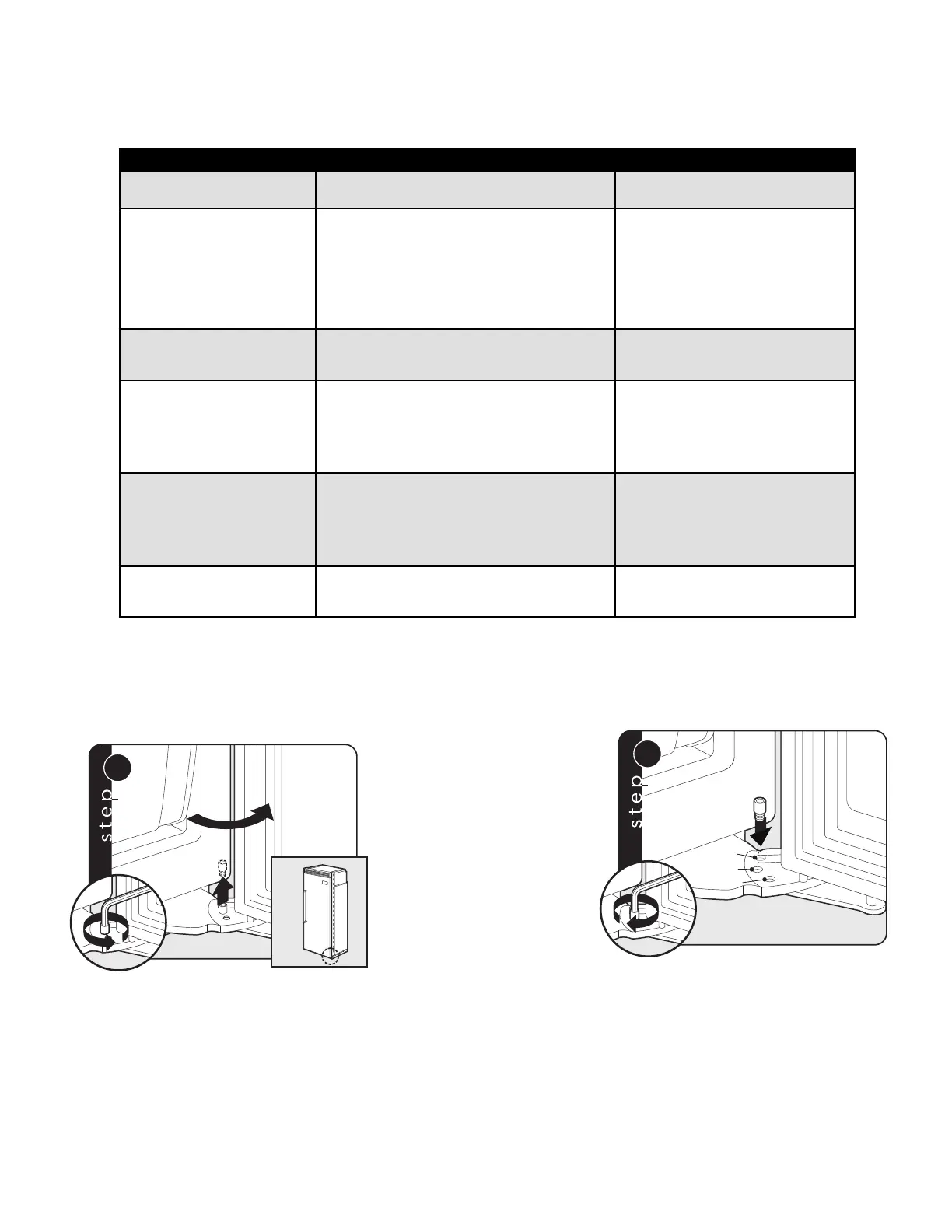 step

step